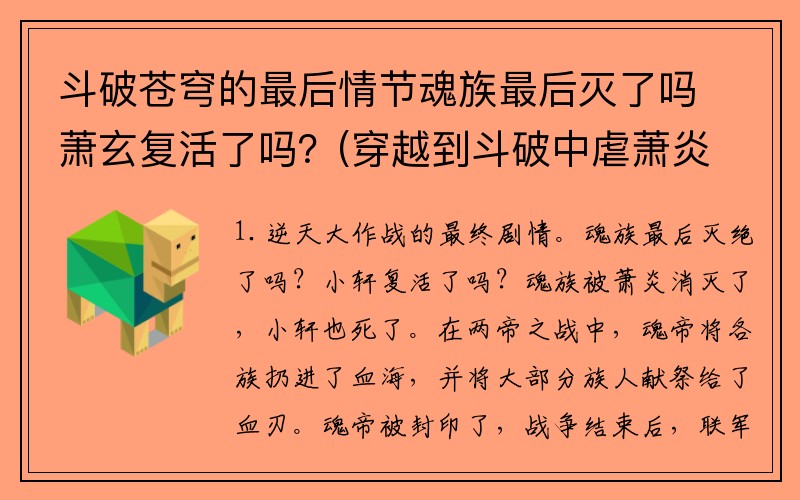 斗破苍穹的最后情节魂族最后灭了吗萧玄复活了吗?（穿越到斗破中虐萧炎

1. 逆天大作战的最终剧情。魂族最后灭绝了吗？小轩复活了吗？魂族被萧炎消灭了，小轩也死了。在两帝之战中，魂帝将各族扔进了血海，并将大部分族人献祭给了血刃。魂帝被封印了，战争结束后，联军